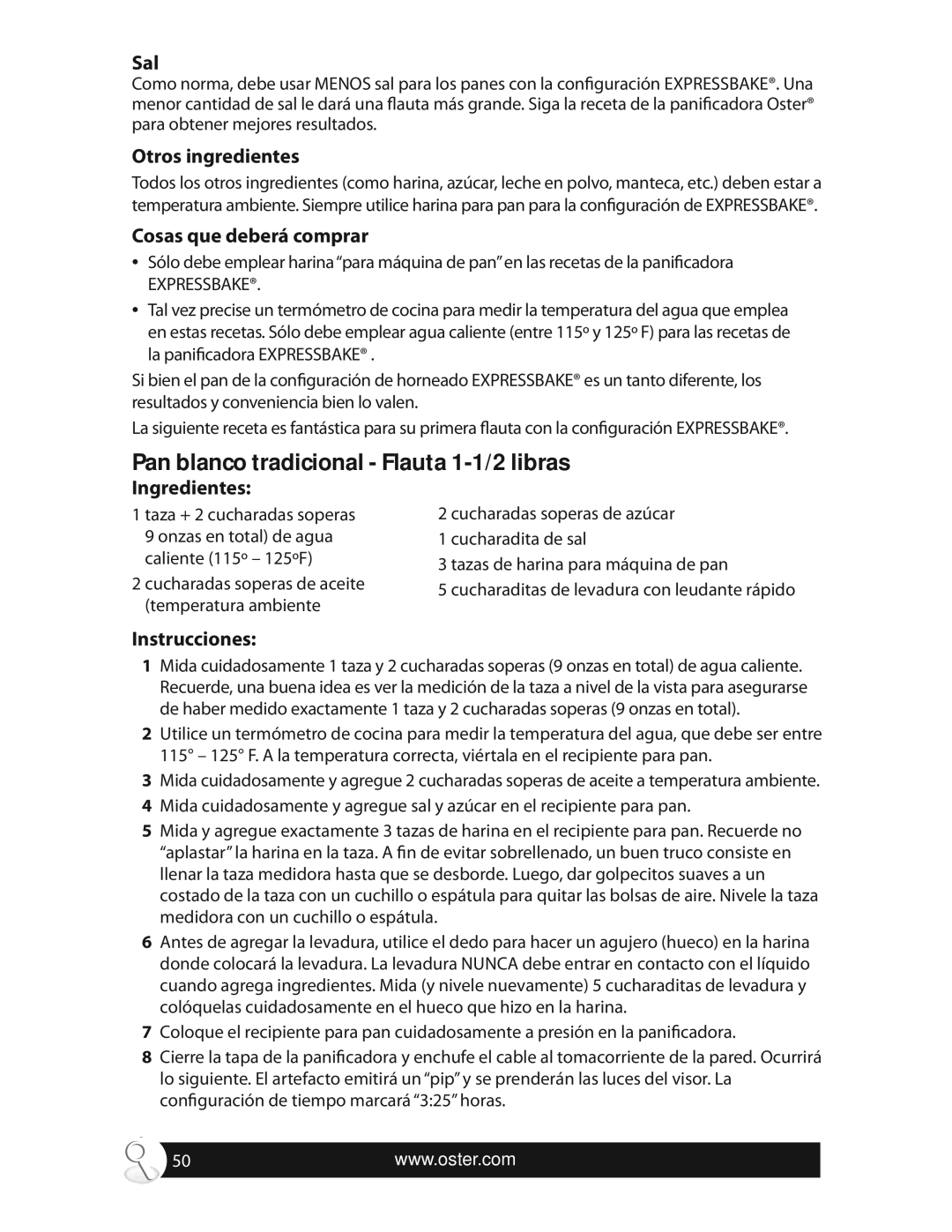 Sal
Como norma, debe usar MENOS sal para los panes con la configuración EXPRESSBAKE®. Una menor cantidad de sal le dará una flauta más grande. Siga la receta de la panificadora Oster® para obtener mejores resultados.

Otros ingredientes
Todos los otros ingredientes (como harina, azúcar, leche en polvo, manteca, etc.) deben estar a temperatura ambiente. Siempre utilice harina para pan para la configuración de EXPRESSBAKE®.

Cosas que deberá comprar
• Sólo debe emplear harina “para máquina de pan” en las recetas de la panificadora EXPRESSBAKE®.
• Tal vez precise un termómetro de cocina para medir la temperatura del agua que emplea en estas recetas. Sólo debe emplear agua caliente (entre 115º y 125º F) para las recetas de la panificadora EXPRESSBAKE® .

Si bien el pan de la configuración de horneado EXPRESSBAKE® es un tanto diferente, los resultados y conveniencia bien lo valen.

La siguiente receta es fantástica para su primera flauta con la configuración EXPRESSBAKE®.

Pan blanco tradicional - Flauta 1-1/2 libras

Ingredientes:
1 taza + 2 cucharadas soperas 9 onzas en total) de agua caliente (115º – 125ºF)
2 cucharadas soperas de aceite (temperatura ambiente
2 cucharadas soperas de azúcar
1 cucharadita de sal
3 tazas de harina para máquina de pan
5 cucharaditas de levadura con leudante rápido

Instrucciones:
1 Mida cuidadosamente 1 taza y 2 cucharadas soperas (9 onzas en total) de agua caliente. Recuerde, una buena idea es ver la medición de la taza a nivel de la vista para asegurarse de haber medido exactamente 1 taza y 2 cucharadas soperas (9 onzas en total).
2 Utilice un termómetro de cocina para medir la temperatura del agua, que debe ser entre 115° – 125° F. A la temperatura correcta, viértala en el recipiente para pan.
3 Mida cuidadosamente y agregue 2 cucharadas soperas de aceite a temperatura ambiente.
4 Mida cuidadosamente y agregue sal y azúcar en el recipiente para pan.
5 Mida y agregue exactamente 3 tazas de harina en el recipiente para pan. Recuerde no “aplastar” la harina en la taza. A fin de evitar sobrellenado, un buen truco consiste en llenar la taza medidora hasta que se desborde. Luego, dar golpecitos suaves a un costado de la taza con un cuchillo o espátula para quitar las bolsas de aire. Nivele la taza medidora con un cuchillo o espátula.
6 Antes de agregar la levadura, utilice el dedo para hacer un agujero (hueco) en la harina donde colocará la levadura. La levadura NUNCA debe entrar en contacto con el líquido cuando agrega ingredientes. Mida (y nivele nuevamente) 5 cucharaditas de levadura y colóquelas cuidadosamente en el hueco que hizo en la harina.
7 Coloque el recipiente para pan cuidadosamente a presión en la panificadora.
8 Cierre la tapa de la panificadora y enchufe el cable al tomacorriente de la pared. Ocurrirá lo siguiente. El artefacto emitirá un “pip” y se prenderán las luces del visor. La configuración de tiempo marcará “3:25” horas.

50 www.oster.com